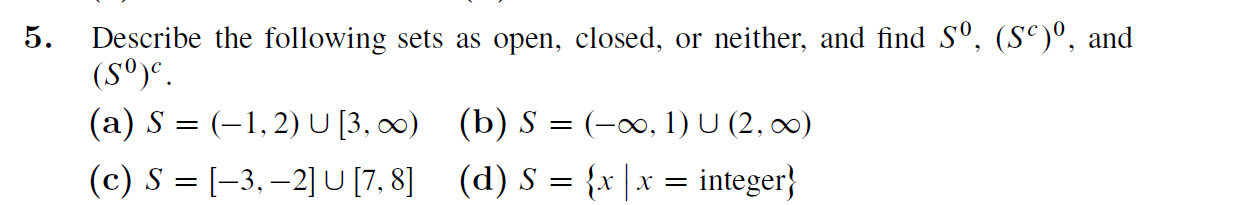 5. Describe the following sets as open, closed, or neither, and find $S^0$, $(S^c)^0$, and $(S^0)^c$.

(a) $S = (-1, 2) \cup [3, \infty)$ (b) $S = (-\infty, 1) \cup (2, \infty)$

(c) $S = [-3, -2] \cup [7, 8]$ (d) $S = \{x \mid x = \text{integer}\}$